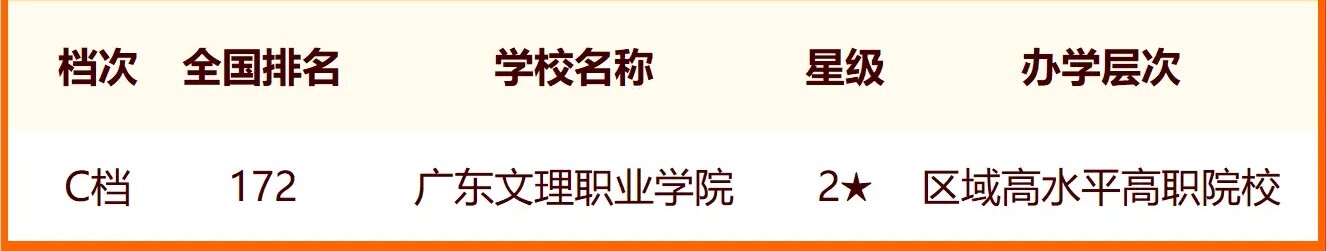 | 档次 | 全国排名 | 学校名称 | 星级 | 办学层次 |
|---|---|---|---|---|
| C档 | 172 | 广东文理职业学院 | 2★ | 区域高水平高职院校 |